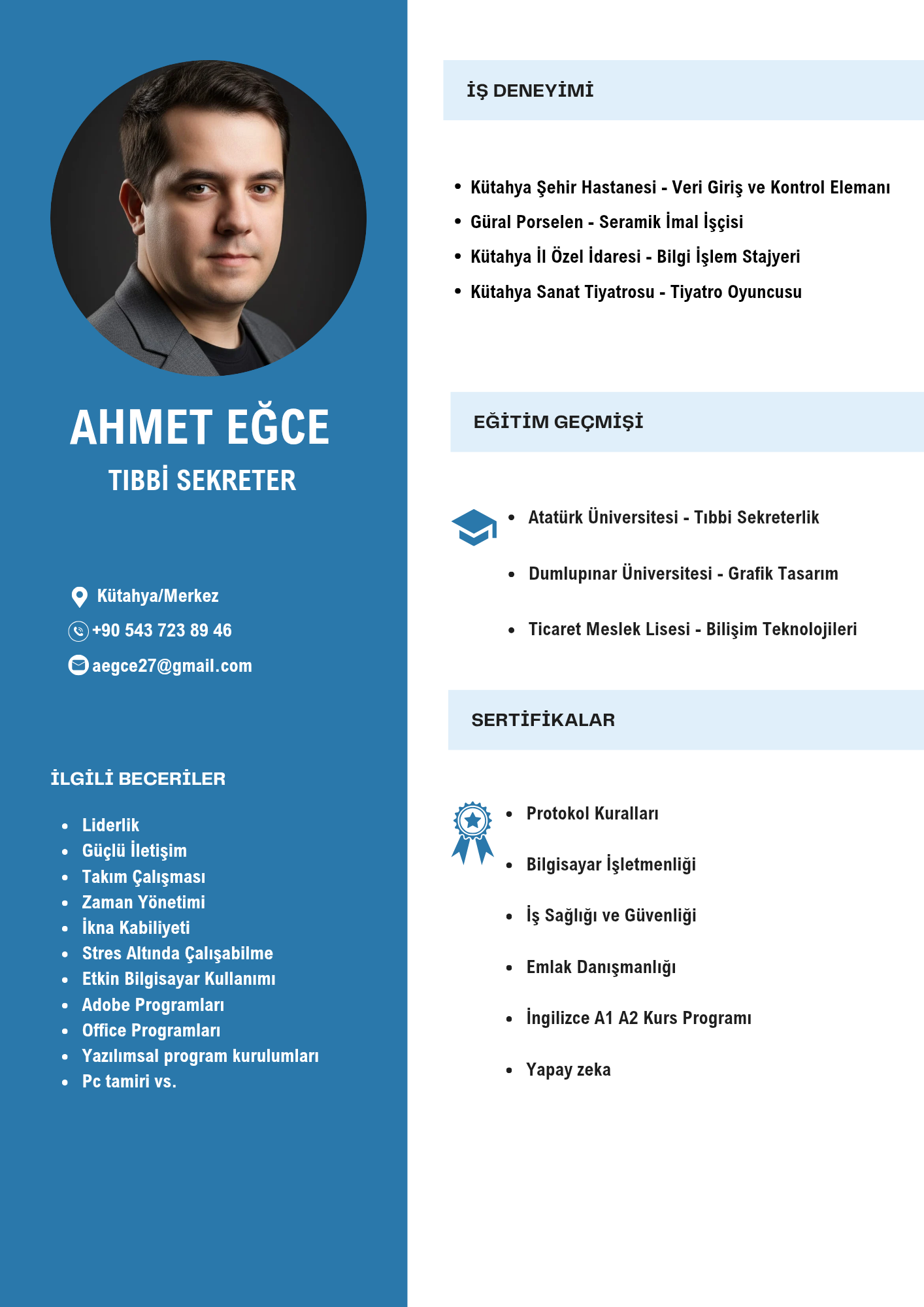 AHMET EĞCE
TIBBİ SEKRETER

Kütahya/Merkez
+90 543 723 89 46
aegce27@gmail.com

İLGİLİ BECERİLER

- Liderlik
- Güçlü İletişim
- Takım Çalışması
- Zaman Yönetimi
- İkna Kabiliyeti
- Stres Altında Çalışabilme
- Etkin Bilgisayar Kullanımı
- Adobe Programları
- Office Programları
- Yazılımsal program kurulumları
- Pc tamiri vs.

İŞ DENEYİMİ

- Kütahya Şehir Hastanesi - Veri Giriş ve Kontrol Elemanı
- Güral Porselen - Seramik İmal İşçisi
- Kütahya İl Özel İdaresi - Bilgi İşlem Stajyeri
- Kütahya Sanat Tiyatrosu - Tiyatro Oyuncusu

EĞİTİM GEÇMİŞİ

- Atatürk Üniversitesi - Tıbbi Sekreterlik
- Dumlupınar Üniversitesi - Grafik Tasarım
- Ticaret Meslek Lisesi - Bilişim Teknolojileri

SERTİFİKALAR

- Protokol Kuralları
- Bilgisayar İşletmenliği
- İş Sağlığı ve Güvenliği
- Emlak Danışmanlığı
- İngilizce A1 A2 Kurs Programı
- Yapay zeka